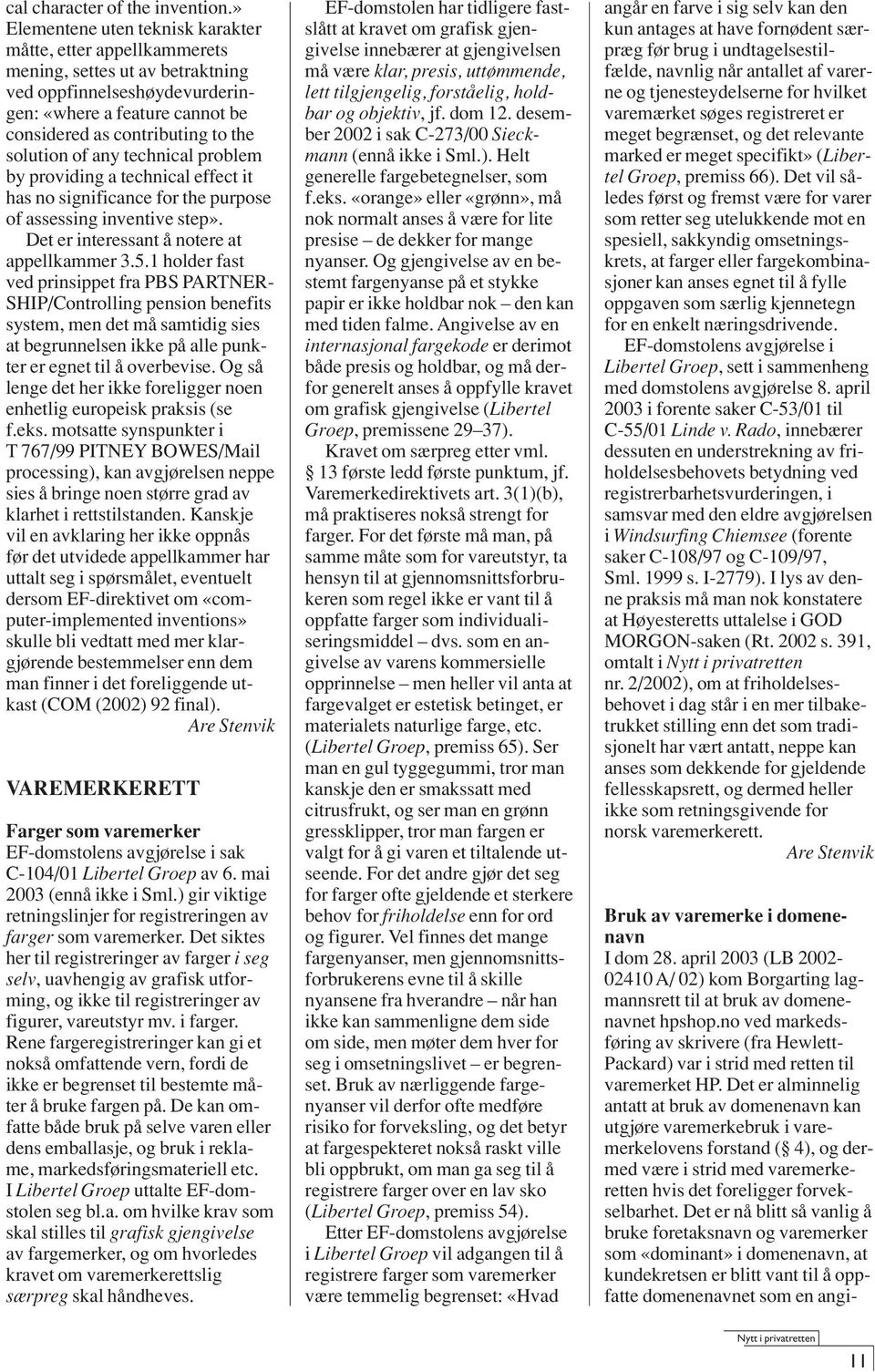 cal character of the invention.» Elementene uten teknisk karakter måtte, etter appellkammerets mening, settes ut av betraktning ved oppfinnelseshøydevurderingen: «where a feature cannot be considered as contributing to the solution of any technical problem by providing a technical effect it has no significance for the purpose of assessing inventive step».

Det er interessant å notere at appellkammer 3.5.1 holder fast ved prinsippet fra PBS PARTNERSHIP/Controlling pension benefits system, men det må samtidig sies at begrunnelsen ikke på alle punkter er egnet til å overbevise. Og så lenge det her ikke foreligger noen enhetlig europeisk praksis (se f.eks. motsatte synspunkter i T 767/99 PITNEY BOWES/Mail processing), kan avgjørelsen neppe sies å bringe noen større grad av klarhet i rettstilstanden. Kanskje vil en avklaring her ikke oppnås før det utvidede appellkammer har uttalt seg i spørsmålet, eventuelt dersom EF-direktivet om «computer-implemented inventions» skulle bli vedtatt med mer klargjørende bestemmelser enn dem man finner i det foreliggende utkast (COM (2002) 92 final).

Are Stenvik

VAREMERKERETT

Farger som varemerker
EF-domstolens avgjørelse i sak C-104/01 Libertel Groep av 6. mai 2003 (ennå ikke i Sml.) gir viktige retningslinjer for registreringen av farger som varemerker. Det siktes her til registreringer av farger i seg selv, uavhengig av grafisk utforming, og ikke til registreringer av figurer, vareutstyr mv. i farger. Rene fargeregistreringer kan gi et nokså omfattende vern, fordi de ikke er begrenset til bestemte måter å bruke fargen på. De kan omfatte både bruk på selve varen eller dens emballasje, og bruk i reklame, markedsføringsmateriell etc. I Libertel Groep uttalte EF-domstolen seg bl.a. om hvilke krav som skal stilles til grafisk gjengivelse av fargemerker, og om hvorledes kravet om varemerkerettslig særpreg skal håndheves.

EF-domstolen har tidligere fastslått at kravet om grafisk gjengivelse innebærer at gjengivelsen må være klar, presis, uttømmende, lett tilgjengelig, forståelig, holdbar og objektiv, jf. dom 12. desember 2002 i sak C-273/00 Sieckmann (ennå ikke i Sml.). Helt generelle fargebetegnelser, som f.eks. «orange» eller «grønn», må nok normalt anses å være for lite presise – de dekker for mange nyanser. Og gjengivelse av en bestemt fargenyanse på et stykke papir er ikke holdbar nok – den kan med tiden falme. Angivelse av en internasjonal fargekode er derimot både presis og holdbar, og må derfor generelt anses å oppfylle kravet om grafisk gjengivelse (Libertel Groep, premissene 29–37).

Kravet om særpreg etter vml. § 13 første ledd første punktum, jf. Varemerkedirektivets art. 3(1)(b), må praktiseres nokså strengt for farger. For det første må man, på samme måte som for vareutstyr, ta hensyn til at gjennomsnittsforbrukeren som regel ikke er vant til å oppfatte farger som individualiseringsmiddel – dvs. som en angivelse av varens kommersielle opprinnelse – men heller vil anta at fargevalget er estetisk betinget, er materialets naturlige farge, etc. (Libertel Groep, premiss 65). Ser man en gul tyggegummi, tror man kanskje den er smakssatt med citrusfrukt, og ser man en grønn gressklipper, tror man fargen er valgt for å gi varen et tiltalende utseende. For det andre gjør det seg for farger ofte gjeldende et sterkere behov for friholdelse enn for ord og figurer. Vel finnes det mange fargenyanser, men gjennomsnittsforbrukerens evne til å skille nyansene fra hverandre – når han ikke kan sammenligne dem side om side, men møter dem hver for seg i omsetningslivet – er begrenset. Bruk av nærliggende fargenyanser vil derfor ofte medføre risiko for forveksling, og det betyr at fargespekteret nokså raskt ville bli oppbrukt, om man ga seg til å registrere farger over en lav sko (Libertel Groep, premiss 54).

Etter EF-domstolens avgjørelse i Libertel Groep vil adgangen til å registrere farger som varemerker være temmelig begrenset: «Hvad angår en farve i sig selv kan den kun antages at have fornødent særpræg før brug i undtagelsestilfælde, navnlig når antallet af varerne og tjenesteydelserne for hvilket varemærket søges registreret er meget begrænset, og det relevante marked er meget specifikt» (Libertel Groep, premiss 66). Det vil således først og fremst være for varer som retter seg utelukkende mot en spesiell, sakkyndig omsetningskrets, at farger eller fargekombinasjoner kan anses egnet til å fylle oppgaven som særlig kjennetegn for en enkelt næringsdrivende.

EF-domstolens avgjørelse i Libertel Groep, sett i sammenheng med domstolens avgjørelse 8. april 2003 i forente saker C-53/01 til C-55/01 Linde v. Rado, innebærer dessuten en understrekning av friholdelsesbehovets betydning ved registrerbarhetsvurderingen, i samsvar med den eldre avgjørelsen i Windsurfing Chiemsee (forente saker C-108/97 og C-109/97, Sml. 1999 s. I-2779). I lys av denne praksis må man nok konstatere at Høyesteretts uttalelse i GOD MORGON-saken (Rt. 2002 s. 391, omtalt i Nytt i privatretten nr. 2/2002), om at friholdelsesbehovet i dag står i en mer tilbaketrukket stilling enn det som tradisjonelt har vært antatt, neppe kan anses som dekkende for gjeldende fellesskapsrett, og dermed heller ikke som retningsgivende for norsk varemerkerett.

Are Stenvik

Bruk av varemerke i domenenavn
I dom 28. april 2003 (LB 2002-02410 A/ 02) kom Borgarting lagmannsrett til at bruk av domenenavnet hpshop.no ved markedsføring av skrivere (fra Hewlett-Packard) var i strid med retten til varemerket HP. Det er alminnelig antatt at bruk av domenenavn kan utgjøre varemerkebruk i varemerkelovens forstand (§ 4), og dermed være i strid med varemerkeretten hvis det foreligger forvekselbarhet. Det er nå blitt så vanlig å bruke foretaksnavn og varemerker som «dominant» i domenenavn, at kundekretsen er blitt vant til å oppfatte domenenavnet som en angi-

Nytt i privatretten

11